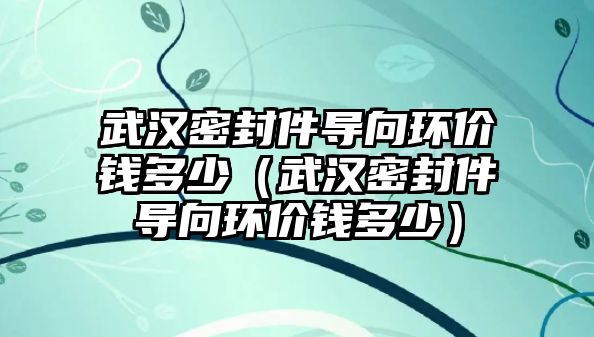 武汉密封件导向环价钱多少（武汉密封件导向环价钱多少）